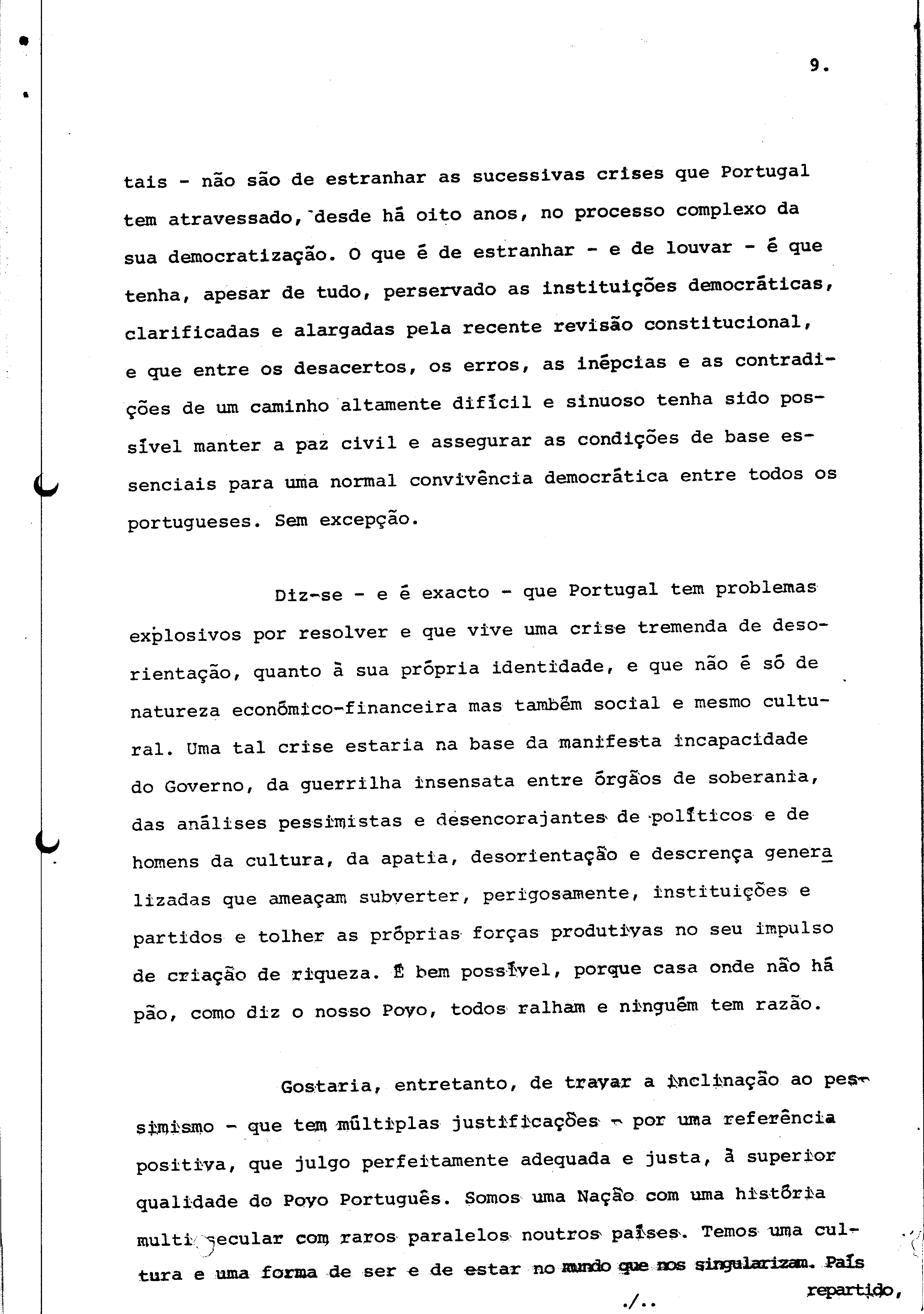 9.

tais - não são de estranhar as sucessivas crises que Portugal tem atravessado, desde há oito anos, no processo complexo da sua democratização. O que é de estranhar - e de louvar - é que tenha, apesar de tudo, perservado as instituições democráticas, clarificadas e alargadas pela recente revisão constitucional, e que entre os desacertos, os erros, as inépcias e as contradições de um caminho altamente difícil e sinuoso tenha sido possível manter a paz civil e assegurar as condições de base essenciais para uma normal convivência democrática entre todos os portugueses. Sem excepção.

Diz-se - e é exacto - que Portugal tem problemas explosivos por resolver e que vive uma crise tremenda de desorientação, quanto à sua própria identidade, e que não é só de natureza económico-financeira mas também social e mesmo cultural. Uma tal crise estaria na base da manifesta incapacidade do Governo, da guerrilha insensata entre órgãos de soberania, das análises pessimistas e desencorajantes de políticos e de homens da cultura, da apatia, desorientação e descrença generalizadas que ameaçam subverter, perigosamente, instituições e partidos e tolher as próprias forças produtivas no seu impulso de criação de riqueza. É bem possível, porque casa onde não há pão, como diz o nosso Povo, todos ralham e ninguém tem razão.

Gostaria, entretanto, de travar a inclinação ao pessimismo - que tem múltiplas justificações - por uma referência positiva, que julgo perfeitamente adequada e justa, à superior qualidade do Povo Português. Somos uma Nação com uma história multissecular com raros paralelos noutros países. Temos uma cultura e uma forma de ser e de estar no mundo que nos singularizam. País repartido,

./..